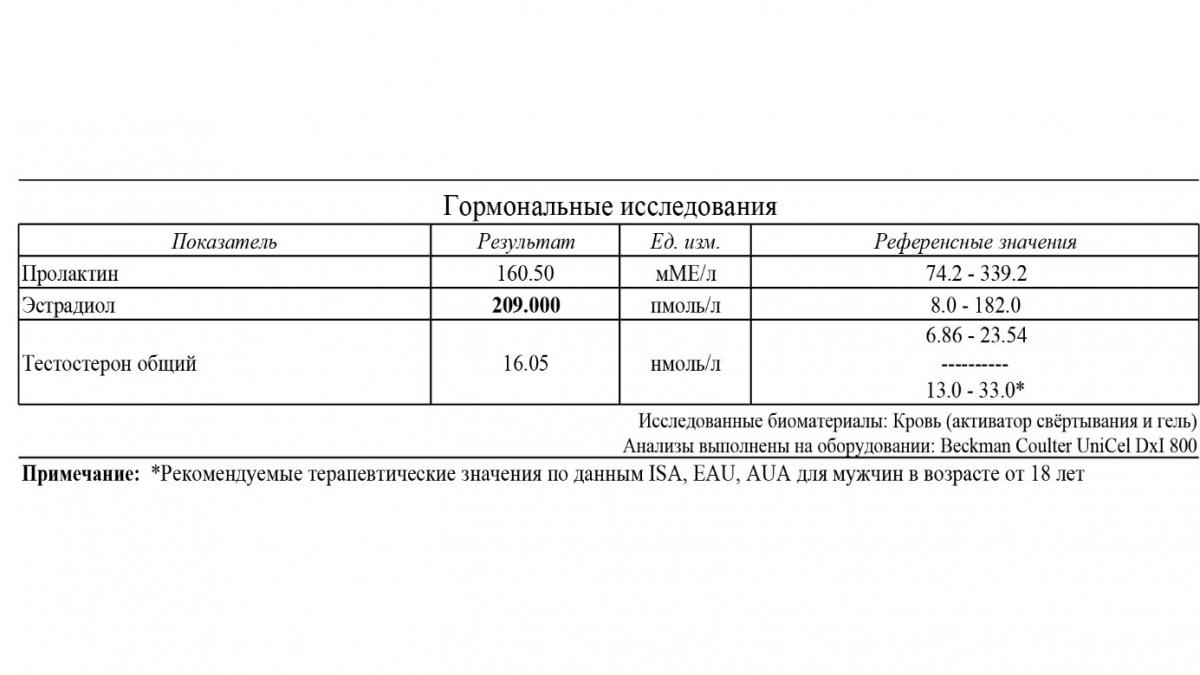 Гормональные исследования

| Показатель | Результат | Ед. изм. | Референсные значения |
|---|---|---|---|
| Пролактин | 160.50 | мМЕ/л | 74.2 - 339.2 |
| Эстрадиол | 209.000 | пмоль/л | 8.0 - 182.0 |
| Тестостерон общий | 16.05 | нмоль/л | 6.86 - 23.54 ---------- 13.0 - 33.0* |

Исследованные биоматериалы: Кровь (активатор свёртывания и гель)

Анализы выполнены на оборудовании: Beckman Coulter UniCel DxI 800

Примечание: *Рекомендуемые терапевтические значения по данным ISA, EAU, AUA для мужчин в возрасте от 18 лет